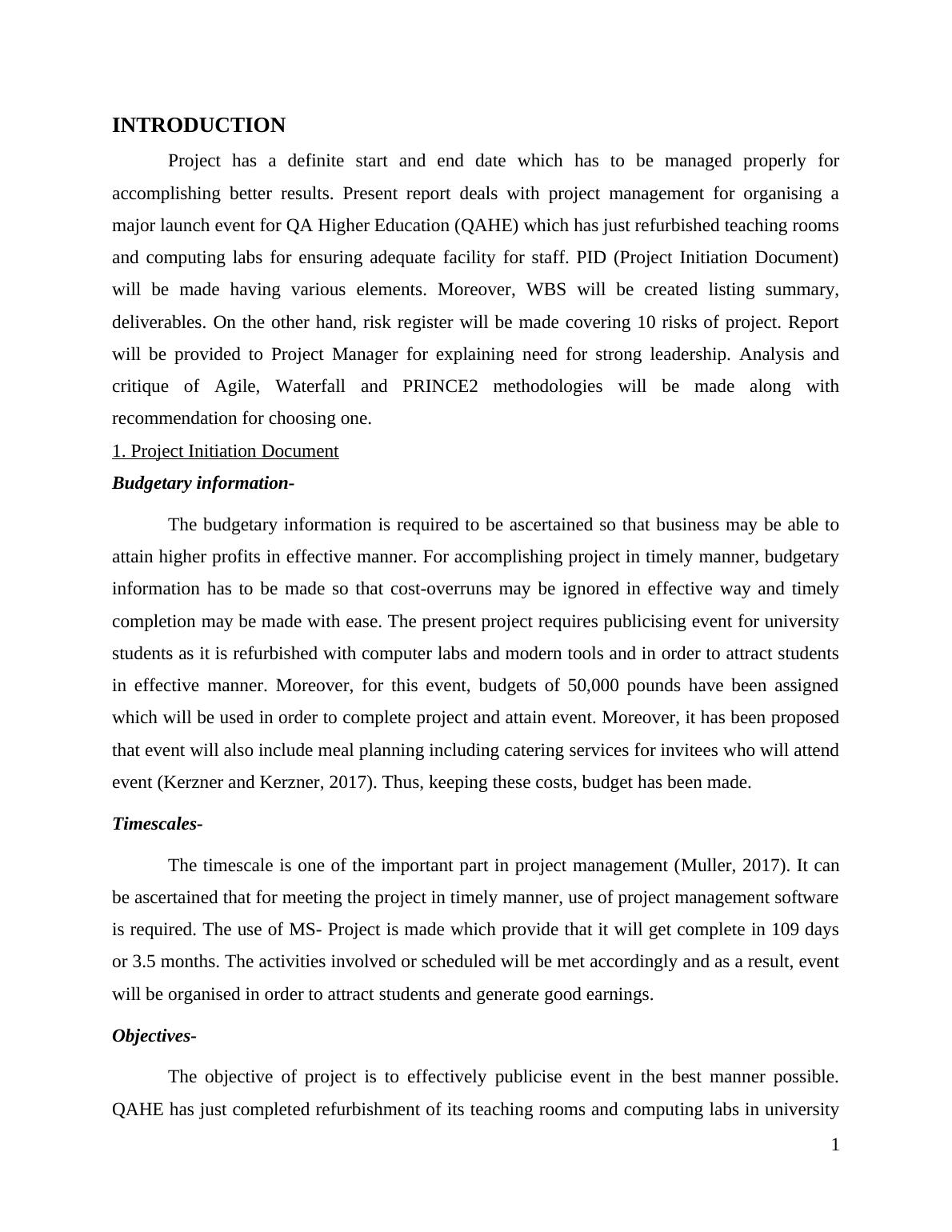 INTRODUCTION

Project has a definite start and end date which has to be managed properly for accomplishing better results. Present report deals with project management for organising a major launch event for QA Higher Education (QAHE) which has just refurbished teaching rooms and computing labs for ensuring adequate facility for staff. PID (Project Initiation Document) will be made having various elements. Moreover, WBS will be created listing summary, deliverables. On the other hand, risk register will be made covering 10 risks of project. Report will be provided to Project Manager for explaining need for strong leadership. Analysis and critique of Agile, Waterfall and PRINCE2 methodologies will be made along with recommendation for choosing one.

1. Project Initiation Document

Budgetary information-

The budgetary information is required to be ascertained so that business may be able to attain higher profits in effective manner. For accomplishing project in timely manner, budgetary information has to be made so that cost-overruns may be ignored in effective way and timely completion may be made with ease. The present project requires publicising event for university students as it is refurbished with computer labs and modern tools and in order to attract students in effective manner. Moreover, for this event, budgets of 50,000 pounds have been assigned which will be used in order to complete project and attain event. Moreover, it has been proposed that event will also include meal planning including catering services for invitees who will attend event (Kerzner and Kerzner, 2017). Thus, keeping these costs, budget has been made.

Timescales-

The timescale is one of the important part in project management (Muller, 2017). It can be ascertained that for meeting the project in timely manner, use of project management software is required. The use of MS- Project is made which provide that it will get complete in 109 days or 3.5 months. The activities involved or scheduled will be met accordingly and as a result, event will be organised in order to attract students and generate good earnings.

Objectives-

The objective of project is to effectively publicise event in the best manner possible. QAHE has just completed refurbishment of its teaching rooms and computing labs in university

1